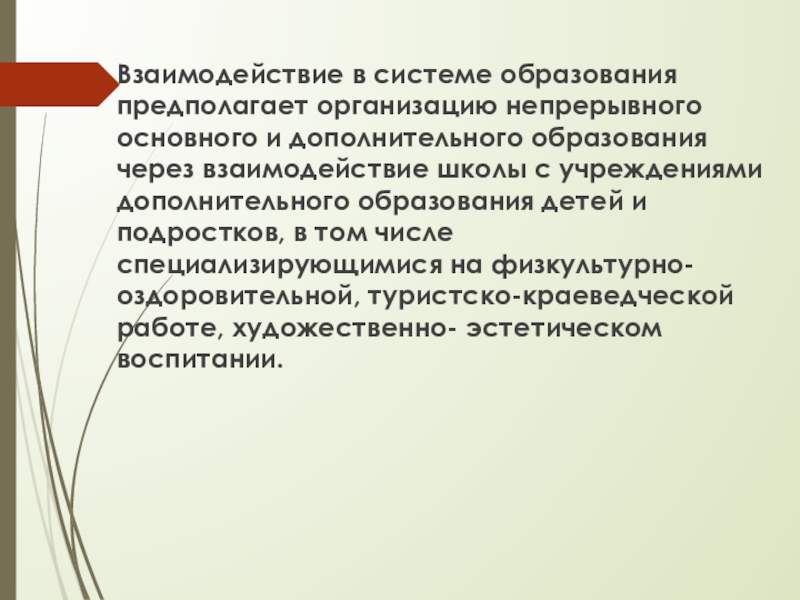 Взаимодействие в системе образования предполагает организацию непрерывного основного и дополнительного образования через взаимодействие школы с учреждениями дополнительного образования детей и подростков, в том числе специализирующимися на физкультурно-оздоровительной, туристско-краеведческой работе, художественно- эстетическом воспитании.